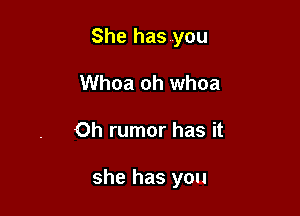 She has you

Whoa oh whoa

Oh rumor has it

she has you